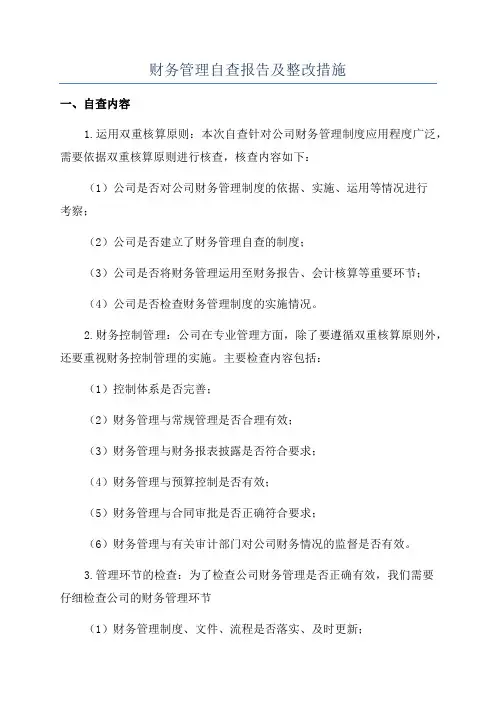 财务管理自查报告及整改措施

一、自查内容

1.运用双重核算原则：本次自查针对公司财务管理制度应用程度广泛，需要依据双重核算原则进行核查，核查内容如下：

（1）公司是否对公司财务管理制度的依据、实施、运用等情况进行考察；

（2）公司是否建立了财务管理自查的制度；

（3）公司是否将财务管理运用至财务报告、会计核算等重要环节；

（4）公司是否检查财务管理制度的实施情况。

2.财务控制管理：公司在专业管理方面，除了要遵循双重核算原则外，还要重视财务控制管理的实施。主要检查内容包括：

（1）控制体系是否完善；

（2）财务管理与常规管理是否合理有效；

（3）财务管理与财务报表披露是否符合要求；

（4）财务管理与预算控制是否有效；

（5）财务管理与合同审批是否正确符合要求；

（6）财务管理与有关审计部门对公司财务情况的监督是否有效。

3.管理环节的检查：为了检查公司财务管理是否正确有效，我们需要仔细检查公司的财务管理环节

（1）财务管理制度、文件、流程是否落实、及时更新；